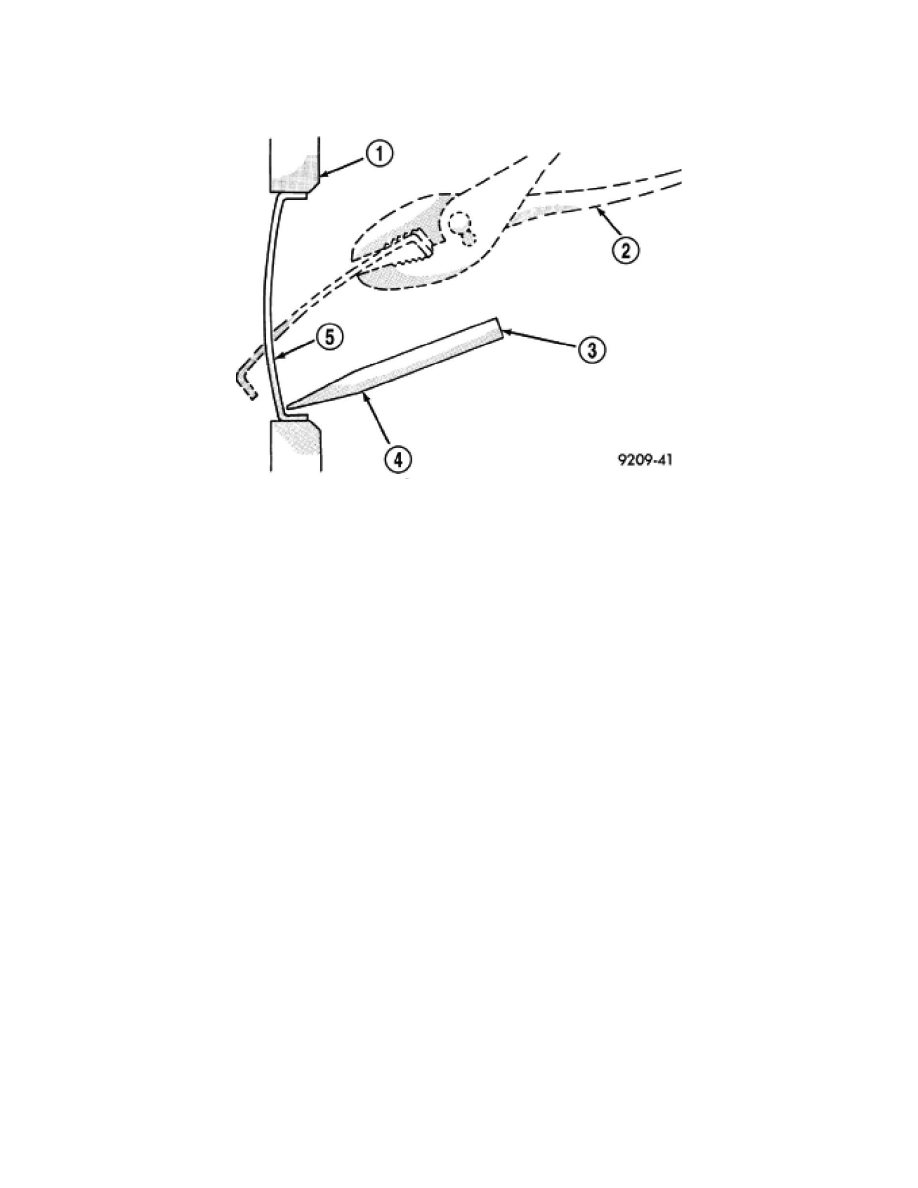 1
2
5
3
4
9209-41